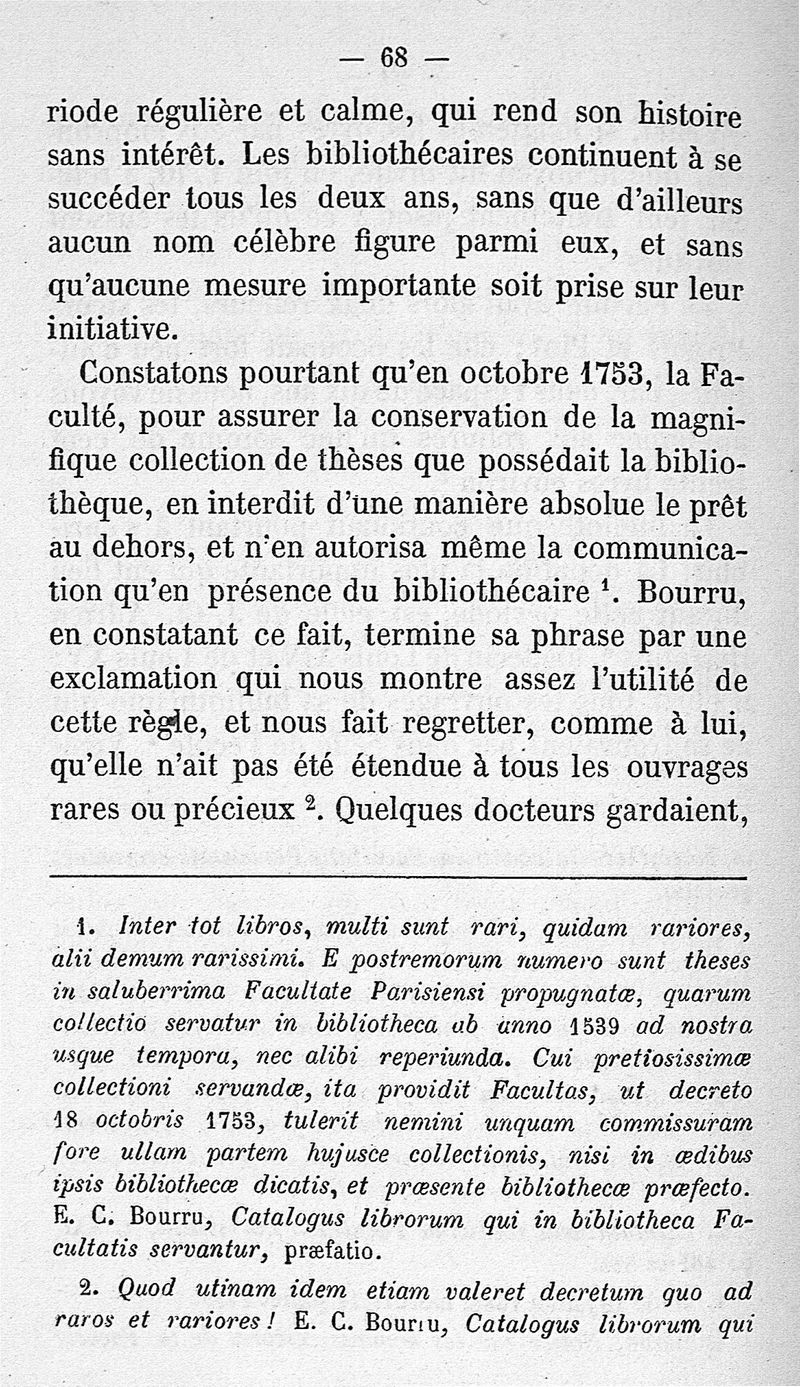 — 68 —

riode régulière et calme, qui rend son histoire sans intérêt. Les bibliothécaires continuent à se succéder tous les deux ans, sans que d'ailleurs aucun nom célèbre figure parmi eux, et sans qu'aucune mesure importante soit prise sur leur initiative.

Constatons pourtant qu'en octobre 1753, la Faculté, pour assurer la conservation de la magnifique collection de thèses que possédait la bibliothèque, en interdit d'une manière absolue le prêt au dehors, et n'en autorisa même la communication qu'en présence du bibliothécaire $^1$. Bourru, en constatant ce fait, termine sa phrase par une exclamation qui nous montre assez l'utilité de cette règle, et nous fait regretter, comme à lui, qu'elle n'ait pas été étendue à tous les ouvrages rares ou précieux $^2$. Quelques docteurs gardaient,

1. Inter tot libros, multi sunt rari, quidam rariores, alii demum rarissimi. E postremorum numero sunt theses in saluberrima Facultate Parisiensi propugnatæ, quarum collectio servatur in bibliotheca ab anno 1539 ad nostra usque tempora, nec alibi reperiunda. Cui pretiosissimæ collectioni servandæ, ita providit Facultas, ut decreto 18 octobris 1753, tulerit nemini unquam commissuram fore ullam partem hujusce collectionis, nisi in ædibus ipsis bibliothecæ dicatis, et præsente bibliothecæ præfecto. E. C. Bourru, Catalogus librorum qui in bibliotheca Facultatis servantur, præfatio.

2. Quod utinam idem etiam valeret decretum quo ad raros et rariores ! E. C. Bourru, Catalogus librorum qui